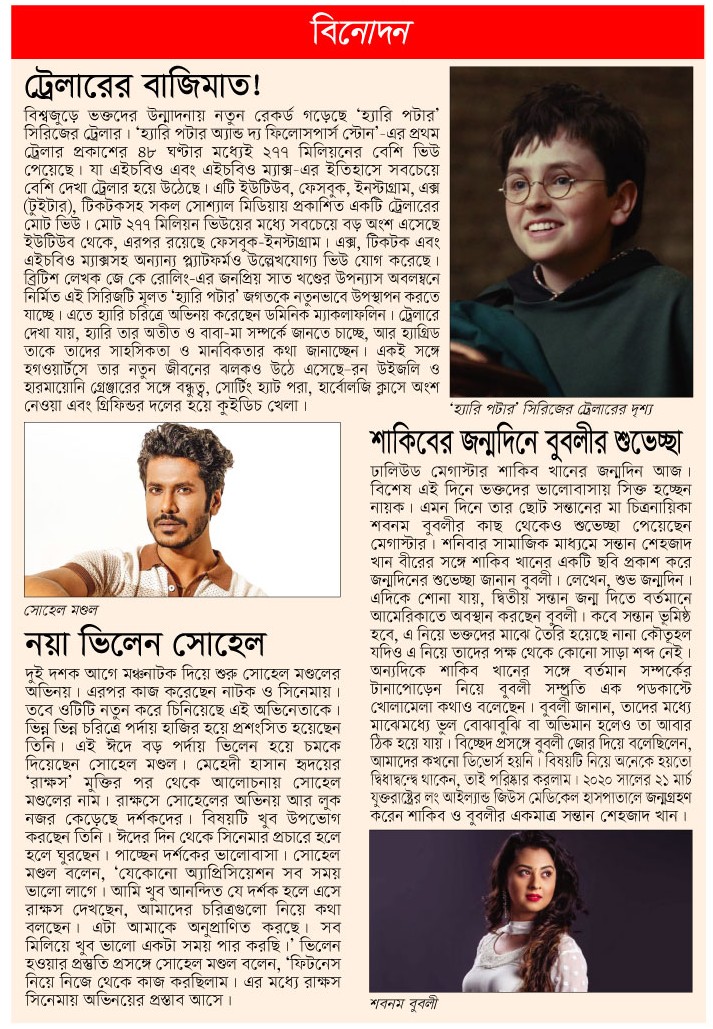 বিনোদন

ট্রেলারের বাজিমাত!

বিশ্বজুড়ে ভক্তদের উন্মাদনায় নতুন রেকর্ড গড়েছে 'হ্যারি পটার' সিরিজের ট্রেলার। 'হ্যারি পটার অ্যান্ড দ্য ফিলোসপার্স স্টোন'-এর প্রথম ট্রেলার প্রকাশের ৪৮ ঘণ্টার মধ্যেই ২৭৭ মিলিয়নের বেশি ভিউ পেয়েছে। যা এইচবিও এবং এইচবিও ম্যাক্স-এর ইতিহাসে সবচেয়ে বেশি দেখা ট্রেলার হয়ে উঠেছে। এটি ইউটিউব, ফেসবুক, ইনস্টাগ্রাম, এক্স (টুইটার), টিকটকসহ সকল সোশ্যাল মিডিয়ায় প্রকাশিত একটি ট্রেলারের মোট ভিউ। মোট ২৭৭ মিলিয়ন ভিউয়ের মধ্যে সবচেয়ে বড় অংশ এসেছে ইউটিউব থেকে, এরপর রয়েছে ফেসবুক-ইনস্টাগ্রাম। এক্স, টিকটক এবং এইচবিও ম্যাক্সসহ অন্যান্য প্ল্যাটফর্মও উল্লেখযোগ্য ভিউ যোগ করেছে। ব্রিটিশ লেখক জে কে রোলিং-এর জনপ্রিয় সাত খণ্ডের উপন্যাস অবলম্বনে নির্মিত এই সিরিজটি মূলত 'হ্যারি পটার' জগতকে নতুনভাবে উপস্থাপন করতে যাচ্ছে। এতে হ্যারি চরিত্রে অভিনয় করেছেন ডমিনিক ম্যাকলাফলিন। ট্রেলারে দেখা যায়, হ্যারি তার অতীত ও বাবা-মা সম্পর্কে জানতে চাচ্ছে, আর হ্যাগ্রিড তাকে তাদের সাহসিকতা ও মানবিকতার কথা জানাচ্ছেন। একই সঙ্গে হগওয়ার্টসে তার নতুন জীবনের ঝলকও উঠে এসেছে-রন উইজলি ও হারমায়োনি গ্রেঞ্জারের সঙ্গে বন্ধুত্ব, সোর্টিং হ্যাট পরা, হার্বোলজি ক্লাসে অংশ নেওয়া এবং গ্রিফিন্ডর দলের হয়ে কুইডিচ খেলা।

'হ্যারি পটার' সিরিজের ট্রেলারের দৃশ্য

সোহেল মণ্ডল

নয়া ভিলেন সোহেল

দুই দশক আগে মঞ্চনাটক দিয়ে শুরু সোহেল মণ্ডলের অভিনয়। এরপর কাজ করেছেন নাটক ও সিনেমায়। তবে ওটিটি নতুন করে চিনিয়েছে এই অভিনেতাকে। ভিন্ন ভিন্ন চরিত্রে পর্দায় হাজির হয়ে প্রশংসিত হয়েছেন তিনি। এই ঈদে বড় পর্দায় ভিলেন হয়ে চমকে দিয়েছেন সোহেল মণ্ডল। মেহেদী হাসান হৃদয়ের 'রাক্ষস' মুক্তির পর থেকে আলোচনায় সোহেল মণ্ডলের নাম। রাক্ষসে সোহেলের অভিনয় আর লুক নজর কেড়েছে দর্শকদের। বিষয়টি খুব উপভোগ করছেন তিনি। ঈদের দিন থেকে সিনেমার প্রচারে হলে হলে ঘুরছেন। পাচ্ছেন দর্শকের ভালোবাসা। সোহেল মণ্ডল বলেন, 'যেকোনো অ্যাপ্রিসিয়েশন সব সময় ভালো লাগে। আমি খুব আনন্দিত যে দর্শক হলে এসে রাক্ষস দেখছেন, আমাদের চরিত্রগুলো নিয়ে কথা বলছেন। এটা আমাকে অনুপ্রাণিত করছে। সব মিলিয়ে খুব ভালো একটা সময় পার করছি।' ভিলেন হওয়ার প্রস্তুতি প্রসঙ্গে সোহেল মণ্ডল বলেন, 'ফিটনেস নিয়ে নিজে থেকে কাজ করছিলাম। এর মধ্যে রাক্ষস সিনেমায় অভিনয়ের প্রস্তাব আসে।

শাকিবের জন্মদিনে বুবলীর শুভেচ্ছা

ঢালিউড মেগাস্টার শাকিব খানের জন্মদিন আজ। বিশেষ এই দিনে ভক্তদের ভালোবাসায় সিক্ত হচ্ছেন নায়ক। এমন দিনে তার ছোট সন্তানের মা চিত্রনায়িকা শবনম বুবলীর কাছ থেকেও শুভেচ্ছা পেয়েছেন মেগাস্টার। শনিবার সামাজিক মাধ্যমে সন্তান শেহজাদ খান বীরের সঙ্গে শাকিব খানের একটি ছবি প্রকাশ করে জন্মদিনের শুভেচ্ছা জানান বুবলী। লেখেন, শুভ জন্মদিন। এদিকে শোনা যায়, দ্বিতীয় সন্তান জন্ম দিতে বর্তমানে আমেরিকাতে অবস্থান করছেন বুবলী। কবে সন্তান ভূমিষ্ঠ হবে, এ নিয়ে ভক্তদের মাঝে তৈরি হয়েছে নানা কৌতূহল যদিও এ নিয়ে তাদের পক্ষ থেকে কোনো সাড়া শব্দ নেই। অন্যদিকে শাকিব খানের সঙ্গে বর্তমান সম্পর্কের টানাপোড়েন নিয়ে বুবলী সম্প্রতি এক পডকাস্টে খোলামেলা কথাও বলেছেন। বুবলী জানান, তাদের মধ্যে মাঝেমধ্যে ভুল বোঝাবুঝি বা অভিমান হলেও তা আবার ঠিক হয়ে যায়। বিচ্ছেদ প্রসঙ্গে বুবলী জোর দিয়ে বলেছিলেন, আমাদের কখনো ডিভোর্স হয়নি। বিষয়টি নিয়ে অনেকে হয়তো দ্বিধাদ্বন্দ্বে থাকেন, তাই পরিষ্কার করলাম। ২০২০ সালের ২১ মার্চ যুক্তরাষ্ট্রের লং আইল্যান্ড জিউস মেডিকেল হাসপাতালে জন্মগ্রহণ করেন শাকিব ও বুবলীর একমাত্র সন্তান শেহজাদ খান।

শবনম বুবলী